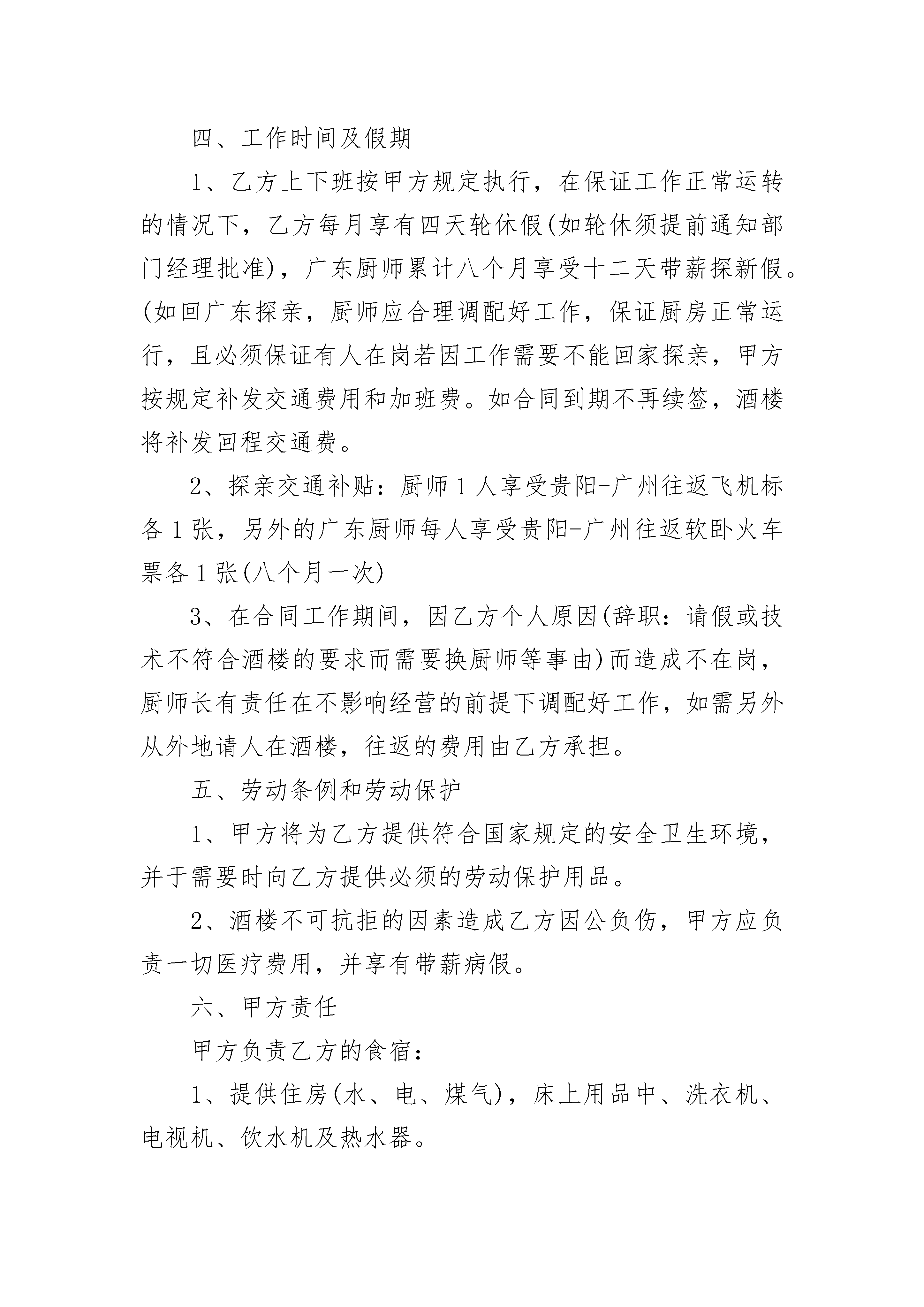 四、工作时间及假期

1、乙方上下班按甲方规定执行，在保证工作正常运转的情况下，乙方每月享有四天轮休假(如轮休须提前通知部门经理批准)，广东厨师累计八个月享受十二天带薪探新假。(如回广东探亲，厨师应合理调配好工作，保证厨房正常运行，且必须保证有人在岗若因工作需要不能回家探亲，甲方按规定补发交通费用和加班费。如合同到期不再续签，酒楼将补发回程交通费。

2、探亲交通补贴：厨师1人享受贵阳-广州往返飞机标各1张，另外的广东厨师每人享受贵阳-广州往返软卧火车票各1张(八个月一次)

3、在合同工作期间，因乙方个人原因(辞职：请假或技术不符合酒楼的要求而需要换厨师等事由)而造成不在岗，厨师长有责任在不影响经营的前提下调配好工作，如需另外从外地请人在酒楼，往返的费用由乙方承担。

五、劳动条例和劳动保护

1、甲方将为乙方提供符合国家规定的安全卫生环境，并于需要时向乙方提供必须的劳动保护用品。

2、酒楼不可抗拒的因素造成乙方因公负伤，甲方应负责一切医疗费用，并享有带薪病假。

六、甲方责任

甲方负责乙方的食宿：

1、提供住房(水、电、煤气)，床上用品中、洗衣机、电视机、饮水机及热水器。